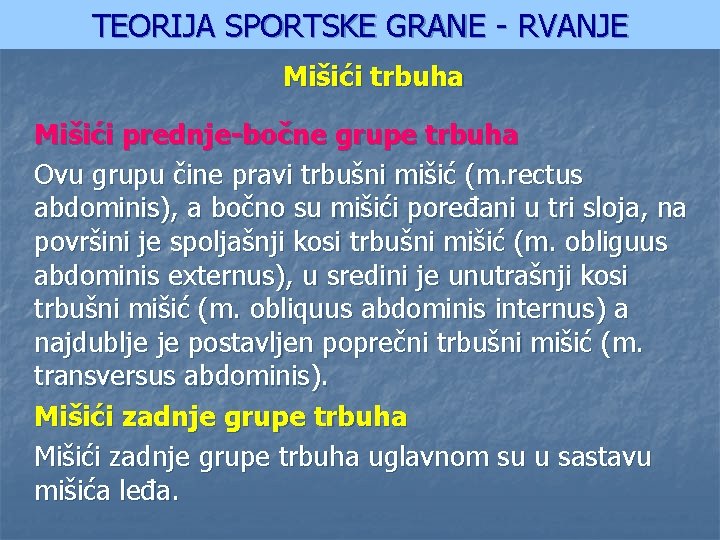 TEORIJA SPORTSKE GRANE - RVANJE

Mišići trbuha

Mišići prednje-bočne grupe trbuha

Ovu grupu čine pravi trbušni mišić (m.rectus abdominis), a bočno su mišići poređani u tri sloja, na površini je spoljašnji kosi trbušni mišić (m. obliguus abdominis externus), u sredini je unutrašnji kosi trbušni mišić (m. obliquus abdominis internus) a najdublje je postavljen poprečni trbušni mišić (m. transversus abdominis).

Mišići zadnje grupe trbuha

Mišići zadnje grupe trbuha uglavnom su u sastavu mišića leđa.